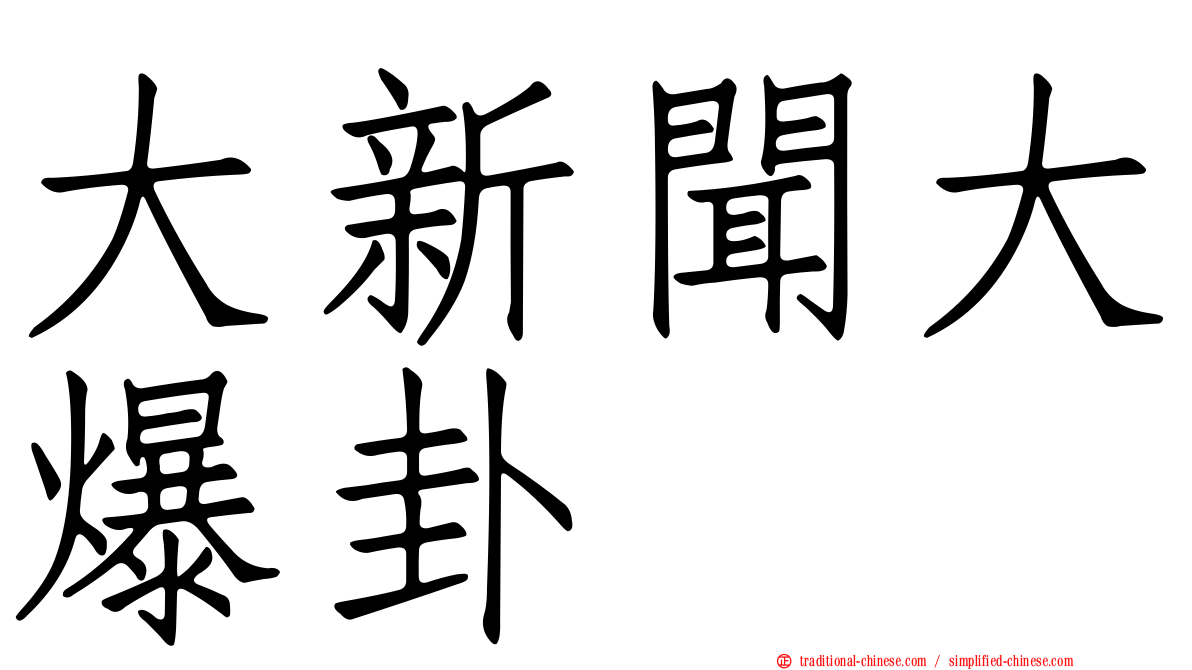 大新聞大爆卦

㊣ traditional-chinese.com / simplified-chinese.com